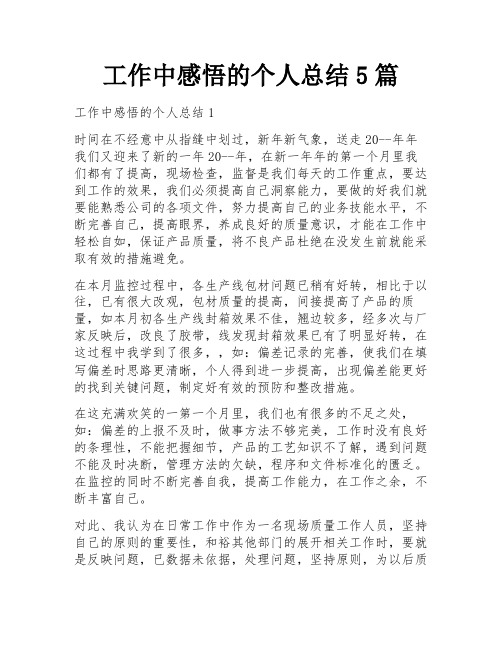 工作中感悟的个人总结 5 篇

工作中感悟的个人总结 1

时间在不经意中从指缝中划过，新年新气象，送走 20--年年我们又迎来了新的一年 20--年，在新一年年的第一个月里我们都有了提高，现场检查，监督是我们每天的工作重点，要达到工作的效果，我们必须提高自己洞察能力，要做的好我们就要能熟悉公司的各项文件，努力提高自己的业务技能水平，不断完善自己，提高眼界，养成良好的质量意识，才能在工作中轻松自如，保证产品质量，将不良产品杜绝在没发生前就能采取有效的措施避免。

在本月监控过程中，各生产线包材问题已稍有好转，相比于以往，已有很大改观，包材质量的提高，间接提高了产品的质量，如本月初各生产线封箱效果不佳，翘边较多，经多次与厂家反映后，改良了胶带，线发现封箱效果已有了明显好转，在这过程中我学到了很多，，如：偏差记录的完善，使我们在填写偏差时思路更清晰，个人得到进一步提高，出现偏差能更好的找到关键问题，制定好有效的预防和整改措施。

在这充满欢笑的一第一个月里，我们也有很多的不足之处，如：偏差的上报不及时，做事方法不够完美，工作时没有良好的条理性，不能把握细节，产品的工艺知识不了解，遇到问题不能及时决断，管理方法的欠缺，程序和文件标准化的匮乏。在监控的同时不断完善自我，提高工作能力，在工作之余，不断丰富自己。

对此、我认为在日常工作中作为一名现场质量工作人员，坚持自己的原则的重要性，和裕其他部门的展开相关工作时，要就是反映问题，已数据未依据，处理问题，坚持原则，为以后质